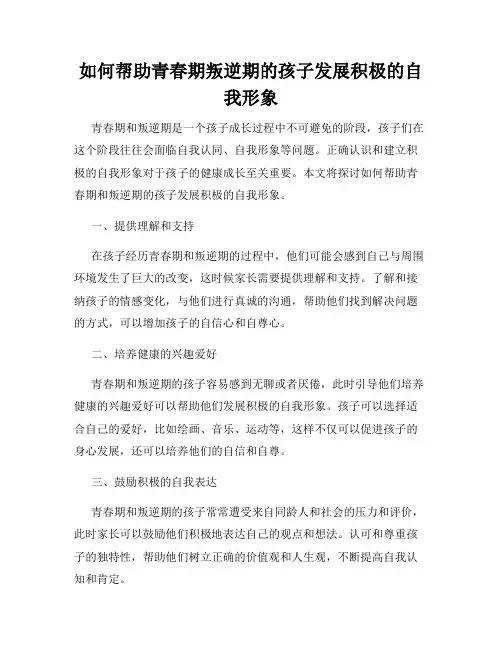 如何帮助青春期叛逆期的孩子发展积极的自我形象

青春期和叛逆期是一个孩子成长过程中不可避免的阶段，孩子们在这个阶段往往会面临自我认同、自我形象等问题。正确认识和建立积极的自我形象对于孩子的健康成长至关重要。本文将探讨如何帮助青春期和叛逆期的孩子发展积极的自我形象。

一、提供理解和支持

在孩子经历青春期和叛逆期的过程中，他们可能会感到自己与周围环境发生了巨大的改变，这时候家长需要提供理解和支持。了解和接纳孩子的情感变化，与他们进行真诚的沟通，帮助他们找到解决问题的方式，可以增加孩子的自信心和自尊心。

二、培养健康的兴趣爱好

青春期和叛逆期的孩子容易感到无聊或者厌倦，此时引导他们培养健康的兴趣爱好可以帮助他们发展积极的自我形象。孩子可以选择适合自己的爱好，比如绘画、音乐、运动等，这样不仅可以促进孩子的身心发展，还可以培养他们的自信和自尊。

三、鼓励积极的自我表达

青春期和叛逆期的孩子常常遭受来自同龄人和社会的压力和评价，此时家长可以鼓励他们积极地表达自己的观点和想法。认可和尊重孩子的独特性，帮助他们树立正确的价值观和人生观，不断提高自我认知和肯定。